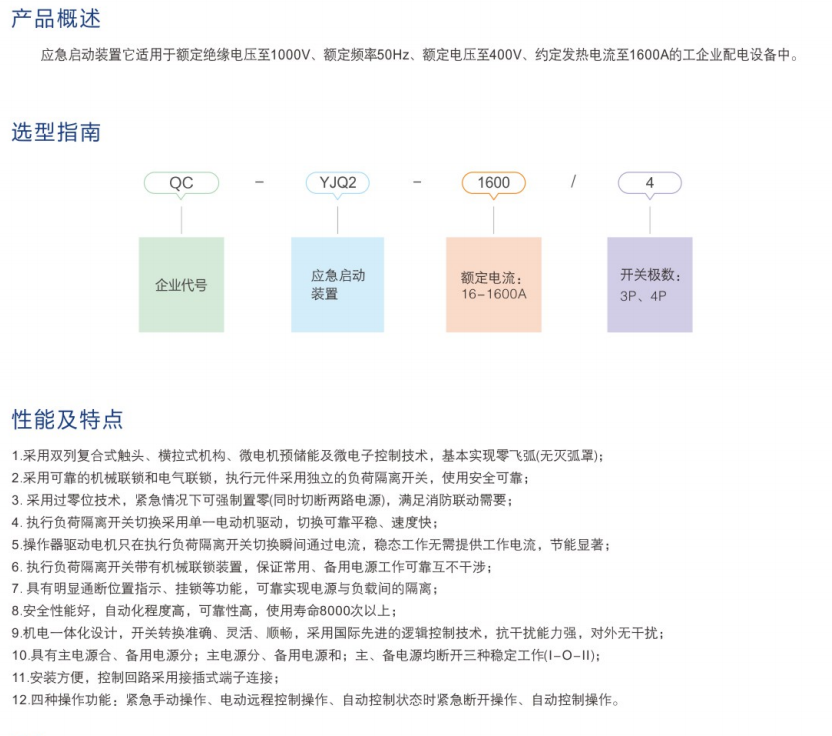 产品概述

应急启动装置它适用于额定绝缘电压至1000V、额定频率50Hz、额定电压至400V、约定发热电流至1600A的工企业配电设备中。

选型指南

QC - YJQ2 - 1600 / 4

企业代号

应急启动装置

额定电流：16-1600A

开关极数：3P、4P

性能及特点

1.采用双列复合式触头、横拉式机构、微电机预储能及微电子控制技术，基本实现零飞弧(无灭弧罩)；
2.采用可靠的机械联锁和电气联锁，执行元件采用独立的负荷隔离开关，使用安全可靠；
3. 采用过零位技术，紧急情况下可强制置零(同时切断两路电源)，满足消防联动需要；
4. 执行负荷隔离开关切换采用单一电动机驱动，切换可靠平稳、速度快；
5.操作器驱动电机只在执行负荷隔离开关切换瞬间通过电流，稳态工作无需提供工作电流，节能显著；
6. 执行负荷隔离开关带有机械联锁装置，保证常用、备用电源工作可靠互不干涉；
7. 具有明显通断位置指示、挂锁等功能，可靠实现电源与负载间的隔离；
8.安全性能好，自动化程度高，可靠性高，使用寿命8000次以上；
9.机电一体化设计，开关转换准确、灵活、顺畅，采用国际先进的逻辑控制技术，抗干扰能力强，对外无干扰；
10.具有主电源合、备用电源分；主电源分、备用电源和；主、备电源均断开三种稳定工作(I-O-II)；
11.安装方便，控制回路采用接插式端子连接；
12.四种操作功能：紧急手动操作、电动远程控制操作、自动控制状态时紧急断开操作、自动控制操作。